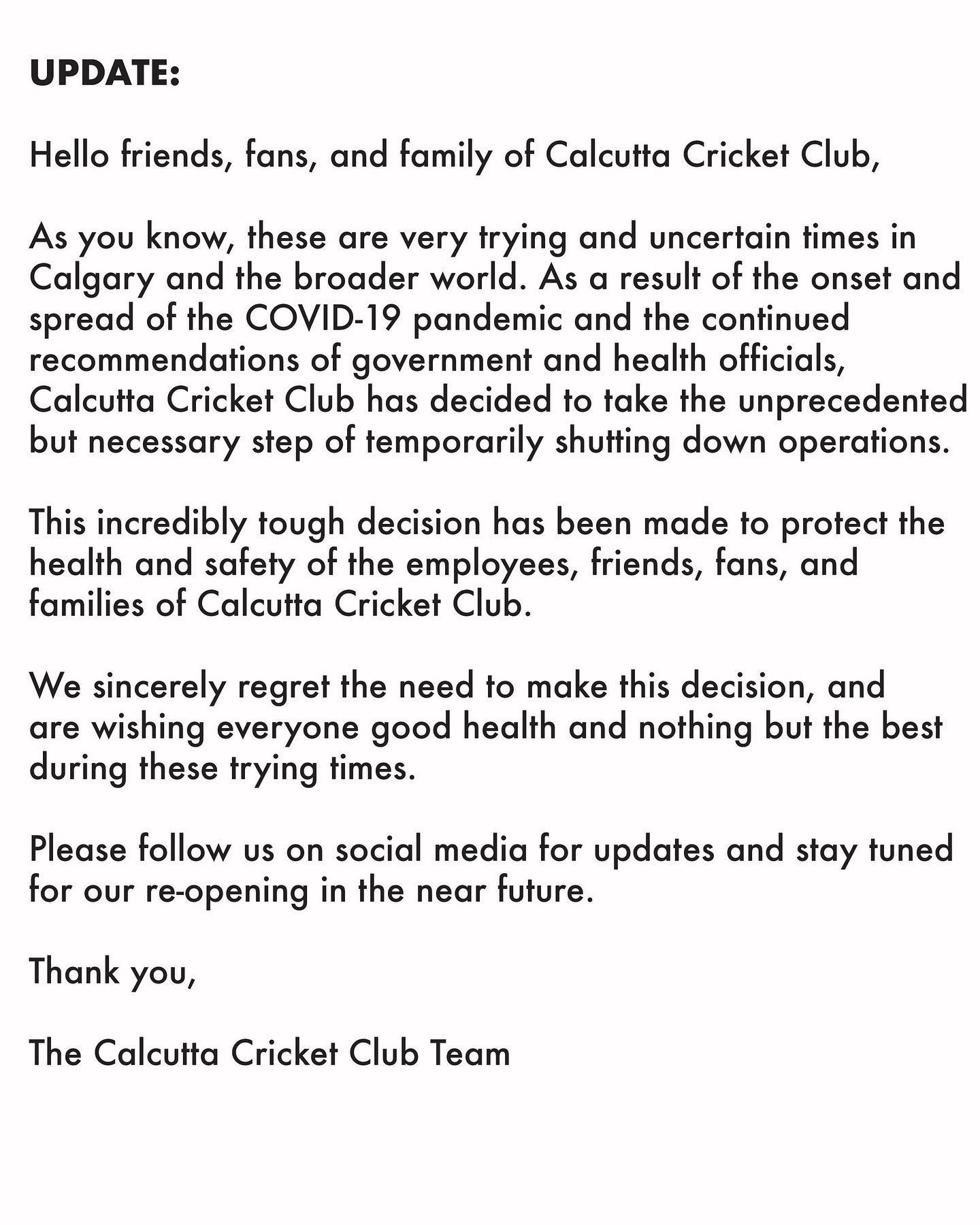 UPDATE:

Hello friends, fans, and family of Calcutta Cricket Club,

As you know, these are very trying and uncertain times in Calgary and the broader world. As a result of the onset and spread of the COVID-19 pandemic and the continued recommendations of government and health officials, Calcutta Cricket Club has decided to take the unprecedented but necessary step of temporarily shutting down operations.

This incredibly tough decision has been made to protect the health and safety of the employees, friends, fans, and families of Calcutta Cricket Club.

We sincerely regret the need to make this decision, and are wishing everyone good health and nothing but the best during these trying times.

Please follow us on social media for updates and stay tuned for our re-opening in the near future.

Thank you,

The Calcutta Cricket Club Team